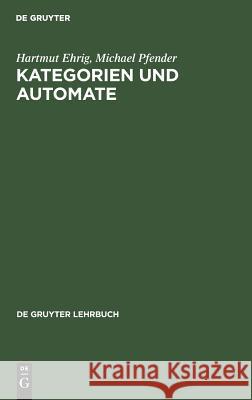 DE GRUYTER

Hartmut Ehrig, Michael Pfender
KATEGORIEN UND AUTOMATE

DE GRUYTER LEHRBUCH

DE
G

Kraina Książek